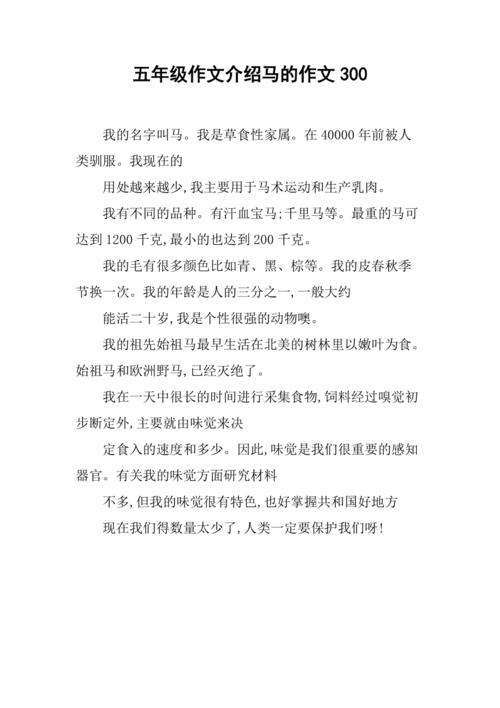 五年级作文介绍马的作文 300

我的名字叫马。我是草食性家属。在 40000 年前被人类驯服。我现在的

用处越来越少,我主要用于马术运动和生产乳肉。

我有不同的品种。有汗血宝马;千里马等。最重的马可达到 1200 千克,最小的也达到 200 千克。

我的毛有很多颜色比如青、黑、棕等。我的皮春秋季节换一次。我的年龄是人的三分之一,一般大约

能活二十岁,我是个性很强的动物噢。

我的祖先始祖马最早生活在北美的树林里以嫩叶为食。始祖马和欧洲野马,已经灭绝了。

我在一天中很长的时间进行采集食物,饲料经过嗅觉初步断定外,主要就由味觉来决

定食入的速度和多少。因此,味觉是我们很重要的感知器官。有关我的味觉方面研究材料

不多,但我的味觉很有特色,也好掌握共和国好地方

现在我们得数量太少了,人类一定要保护我们呀!